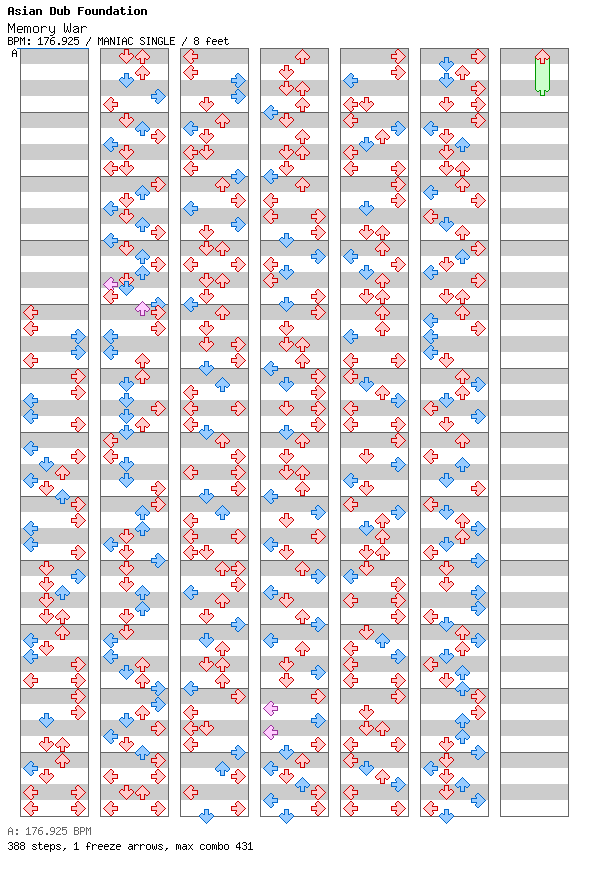 Asian Dub Foundation
Memory War
BPM: 176.925 / MANIAC SINGLE / 8 feet
A

A: 176.925 BPM
388 steps, 1 freeze arrows, max combo 431